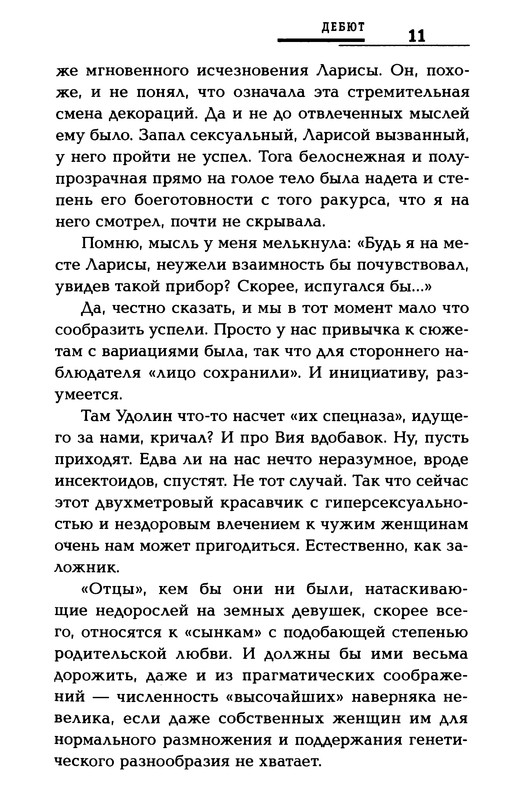 ДЕБЮТ 11

же мгновенного исчезновения Ларисы. Он, похоже, и не понял, что означала эта стремительная смена декораций. Да и не до отвлеченных мыслей ему было. Запал сексуальный, Ларисой вызванный, у него пройти не успел. Тога белоснежная и полупрозрачная прямо на голое тело была надета и степень его боеготовности с того ракурса, что я на него смотрел, почти не скрывала.

Помню, мысль у меня мелькнула: «Будь я на месте Ларисы, неужели взаимность бы почувствовал, увидев такой прибор? Скорее, испугался бы...»

Да, честно сказать, и мы в тот момент мало что сообразить успели. Просто у нас привычка к сюжетам с вариациями была, так что для стороннего наблюдателя «лицо сохранили». И инициативу, разумеется.

Там Удолин что-то насчет «их спецназа», идущего за нами, кричал? И про Вия вдобавок. Ну, пусть приходят. Едва ли на нас нечто неразумное, вроде инсектоидов, спустят. Не тот случай. Так что сейчас этот двухметровый красавчик с гиперсексуальностью и нездоровым влечением к чужим женщинам очень нам может пригодиться. Естественно, как заложник.

«Отцы», кем бы они ни были, натаскивающие недорослей на земных девушек, скорее всего, относятся к «сынкам» с подобающей степенью родительской любви. И должны бы ими весьма дорожить, даже и из прагматических соображений — численность «высочайших» наверняка невелика, если даже собственных женщин им для нормального размножения и поддержания генетического разнообразия не хватает.